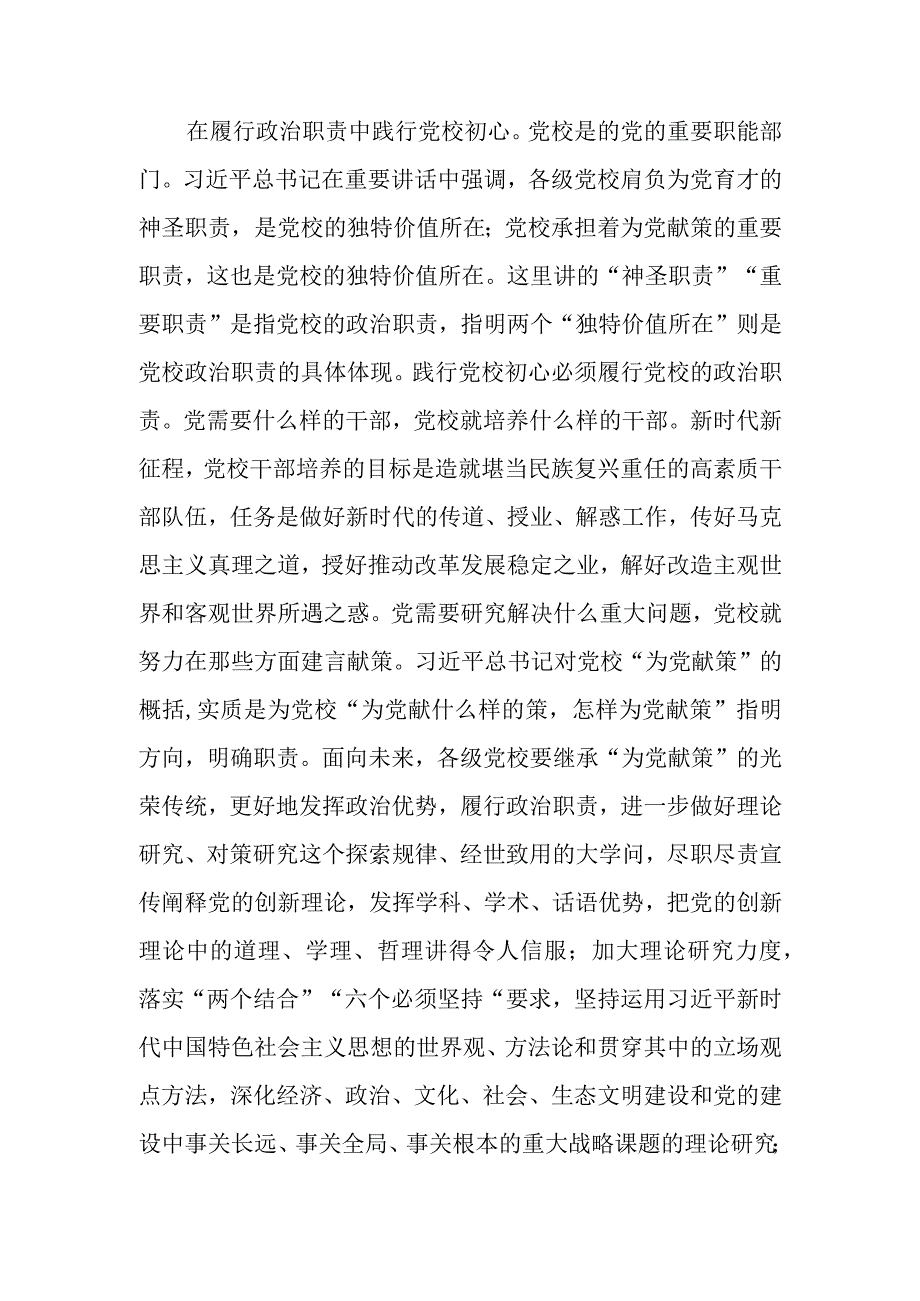 在履行政治职责中践行党校初心。党校是的党的重要职能部门。习近平总书记在重要讲话中强调，各级党校肩负为党育才的神圣职责，是党校的独特价值所在；党校承担着为党献策的重要职责，这也是党校的独特价值所在。这里讲的“神圣职责”“重要职责”是指党校的政治职责，指明两个“独特价值所在”则是党校政治职责的具体体现。践行党校初心必须履行党校的政治职责。党需要什么样的干部，党校就培养什么样的干部。新时代新征程，党校干部培养的目标是造就堪当民族复兴重任的高素质干部队伍，任务是做好新时代的传道、授业、解惑工作，传好马克思主义真理之道，授好推动改革发展稳定之业，解好改造主观世界和客观世界所遇之惑。党需要研究解决什么重大问题，党校就努力在那些方面建言献策。习近平总书记对党校“为党献策”的概括,实质是为党校“为党献什么样的策，怎样为党献策”指明方向，明确职责。面向未来，各级党校要继承“为党献策”的光荣传统，更好地发挥政治优势，履行政治职责，进一步做好理论研究、对策研究这个探索规律、经世致用的大学问，尽职尽责宣传阐释党的创新理论，发挥学科、学术、话语优势，把党的创新理论中的道理、学理、哲理讲得令人信服；加大理论研究力度，落实“两个结合”“六个必须坚持“要求，坚持运用习近平新时代中国特色社会主义思想的世界观、方法论和贯穿其中的立场观点方法，深化经济、政治、文化、社会、生态文明建设和党的建设中事关长远、事关全局、事关根本的重大战略课题的理论研究;